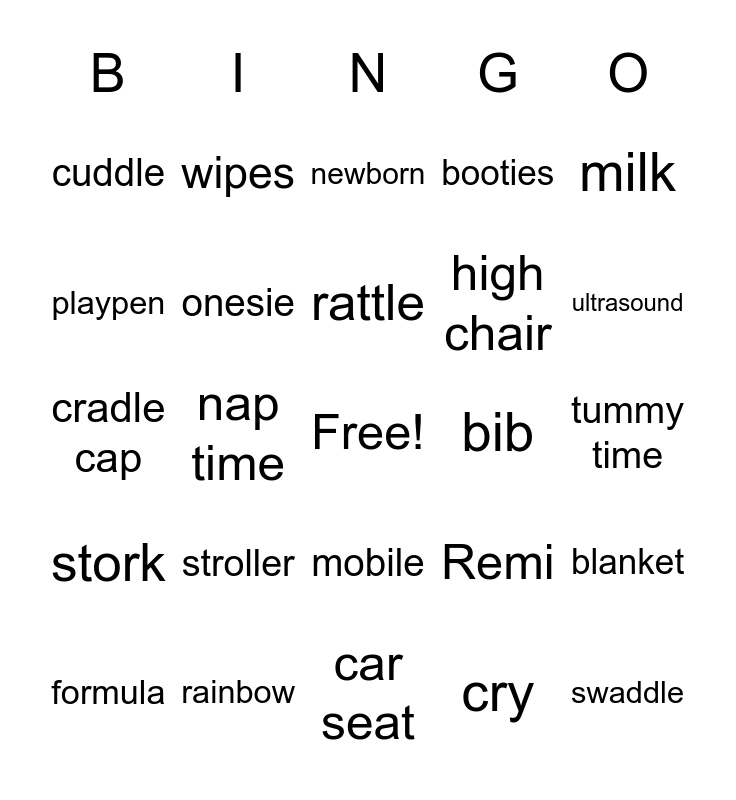 | B | I | N | G | O |
|---|---|---|---|---|
| cuddle | wipes | newborn | booties | milk |
| playpen | onesie | rattle | high chair | ultrasound |
| cradle cap | nap time | Free! | bib | tummy time |
| stork | stroller | mobile | Remi | blanket |
| formula | rainbow | car seat | cry | swaddle |